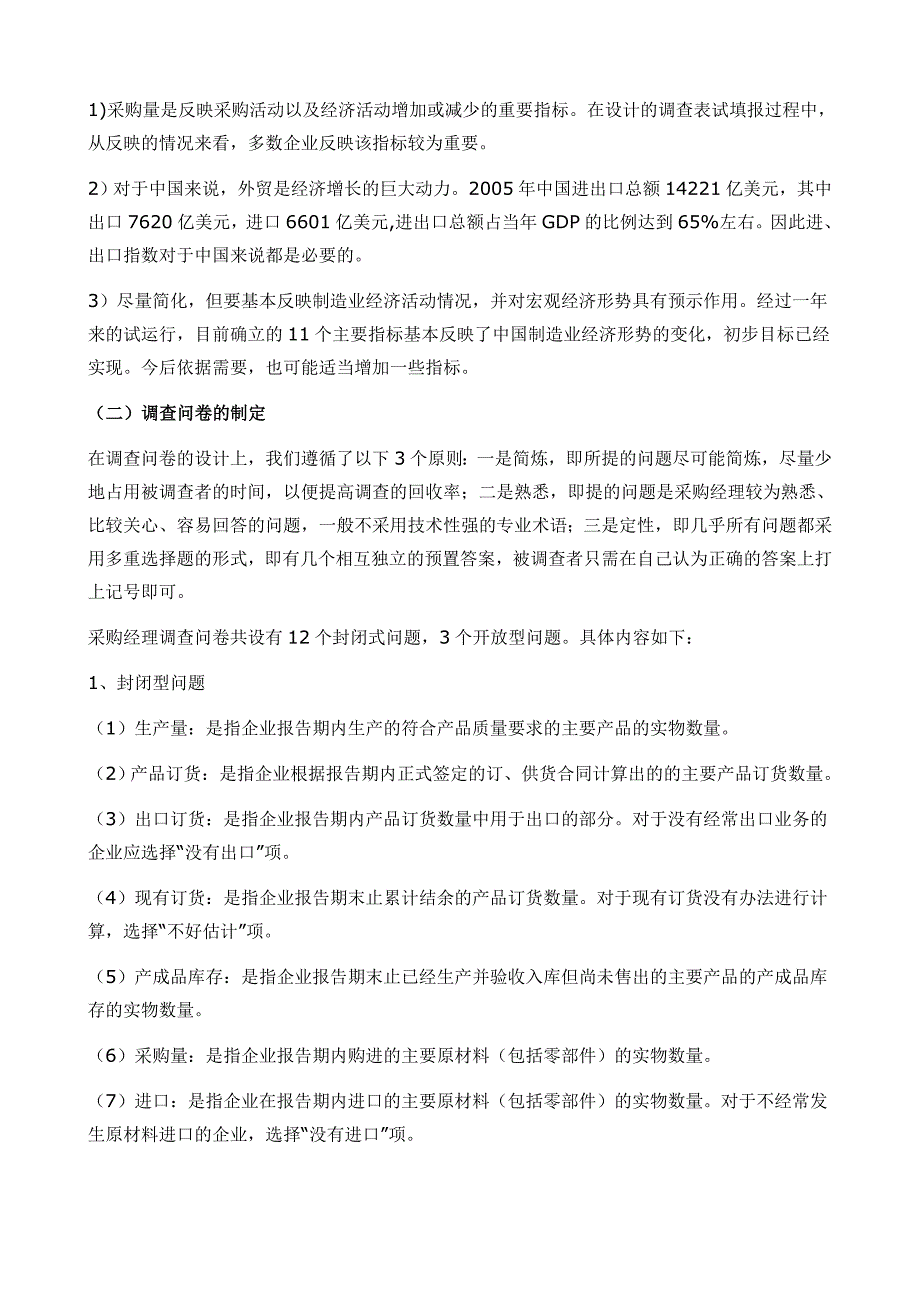 1)采购量是反映采购活动以及经济活动增加或减少的重要指标。在设计的调查表试填报过程中，从反映的情况来看，多数企业反映该指标较为重要。

2）对于中国来说，外贸是经济增长的巨大动力。2005 年中国进出口总额 14221 亿美元，其中出口 7620 亿美元，进口 6601 亿美元,进出口总额占当年 GDP 的比例达到 65%左右。因此进、出口指数对于中国来说都是必要的。

3）尽量简化，但要基本反映制造业经济活动情况，并对宏观经济形势具有预示作用。经过一年来的试运行，目前确立的 11 个主要指标基本反映了中国制造业经济形势的变化，初步目标已经实现。今后依据需要，也可能适当增加一些指标。

（二）调查问卷的制定

在调查问卷的设计上，我们遵循了以下 3 个原则：一是简炼，即所提的问题尽可能简炼，尽量少地占用被调查者的时间，以便提高调查的回收率；二是熟悉，即提的问题是采购经理较为熟悉、比较关心、容易回答的问题，一般不采用技术性强的专业术语；三是定性，即几乎所有问题都采用多重选择题的形式，即有几个相互独立的预置答案，被调查者只需在自己认为正确的答案上打上记号即可。

采购经理调查问卷共设有 12 个封闭式问题，3 个开放型问题。具体内容如下：

1、封闭型问题

（1）生产量：是指企业报告期内生产的符合产品质量要求的主要产品的实物数量。

（2）产品订货：是指企业根据报告期内正式签定的订、供货合同计算出的的主要产品订货数量。

（3）出口订货：是指企业报告期内产品订货数量中用于出口的部分。对于没有经常出口业务的企业应选择“没有出口”项。

（4）现有订货：是指企业报告期末止累计结余的产品订货数量。对于现有订货没有办法进行计算，选择“不好估计”项。

（5）产成品库存：是指企业报告期末止已经生产并验收入库但尚未售出的主要产品的产成品库存的实物数量。

（6）采购量：是指企业报告期内购进的主要原材料（包括零部件）的实物数量。

（7）进口：是指企业在报告期内进口的主要原材料（包括零部件）的实物数量。对于不经常发生原材料进口的企业，选择“没有进口”项。